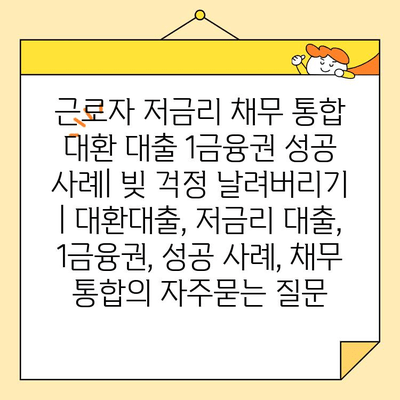 근로자 저금리 채무 통합 대환 대출 1금융권 성공 사례| 빚 걱정 날려버리기 | 대환대출, 저금리 대출, 1금융권, 성공 사례, 채무 통합의 자주묻는 질문